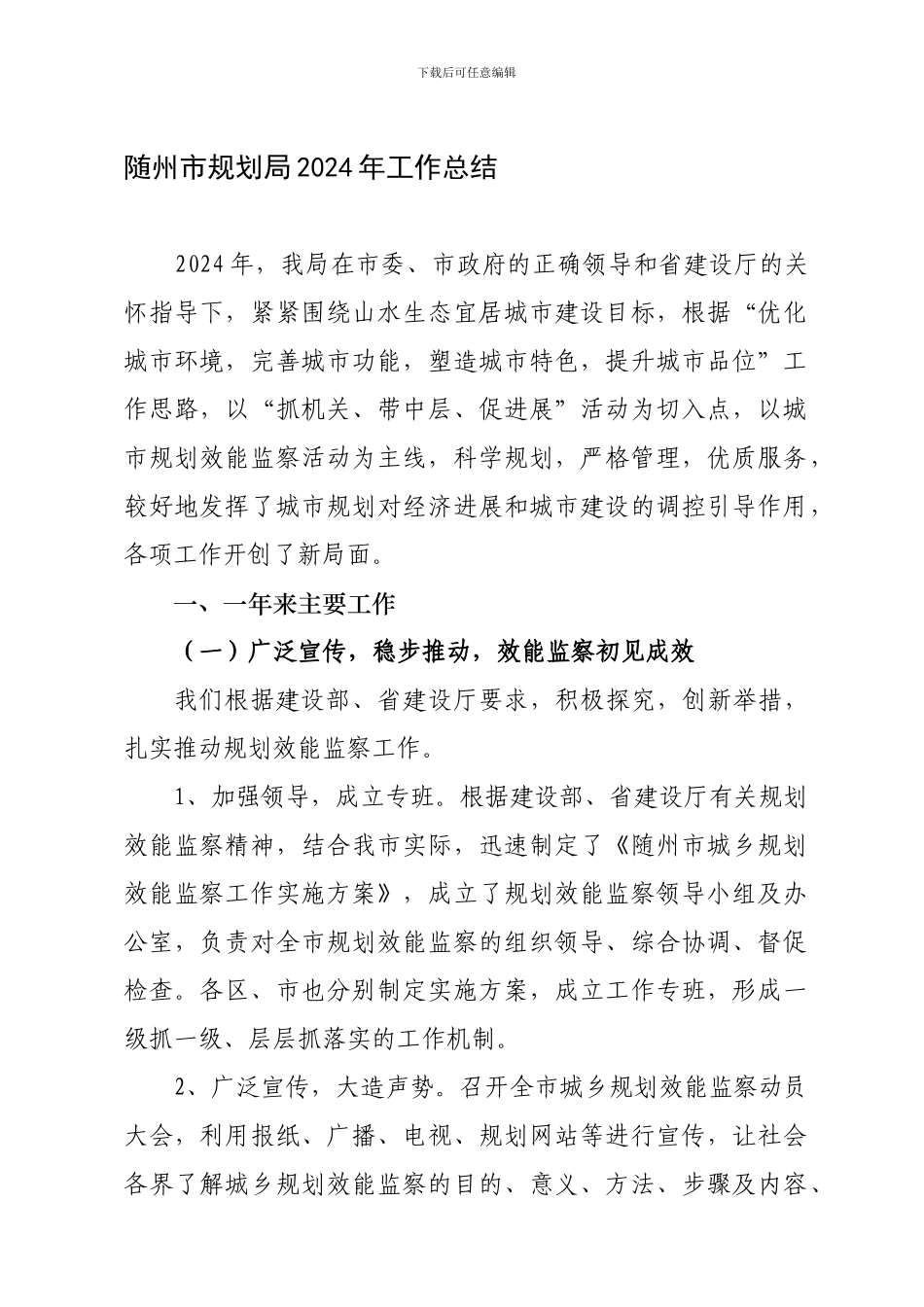 下载后可任意编辑

随州市规划局2024年工作总结

2024年，我局在市委、市政府的正确领导和省建设厅的关怀指导下，紧紧围绕山水生态宜居城市建设目标，根据“优化城市环境，完善城市功能，塑造城市特色，提升城市品位”工作思路，以“抓机关、带中层、促进展”活动为切入点，以城市规划效能监察活动为主线，科学规划，严格管理，优质服务，较好地发挥了城市规划对经济进展和城市建设的调控引导作用，各项工作开创了新局面。

一、一年来主要工作

（一）广泛宣传，稳步推动，效能监察初见成效

我们根据建设部、省建设厅要求，积极探究，创新举措，扎实推动规划效能监察工作。

1、加强领导，成立专班。根据建设部、省建设厅有关规划效能监察精神，结合我市实际，迅速制定了《随州市城乡规划效能监察工作实施方案》，成立了规划效能监察领导小组及办公室，负责对全市规划效能监察的组织领导、综合协调、督促检查。各区、市也分别制定实施方案，成立工作专班，形成一级抓一级、层层抓落实的工作机制。

2、广泛宣传，大造声势。召开全市城乡规划效能监察动员大会，利用报纸、广播、电视、规划网站等进行宣传，让社会各界了解城乡规划效能监察的目的、意义、方法、步骤及内容、